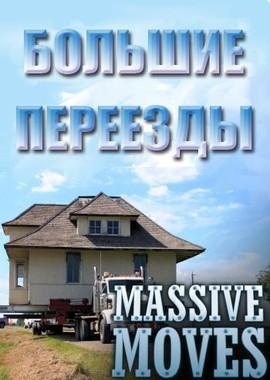 БОЛЬШИЕ ПЕРЕЕЗДЫ

MASSIVE MOVES